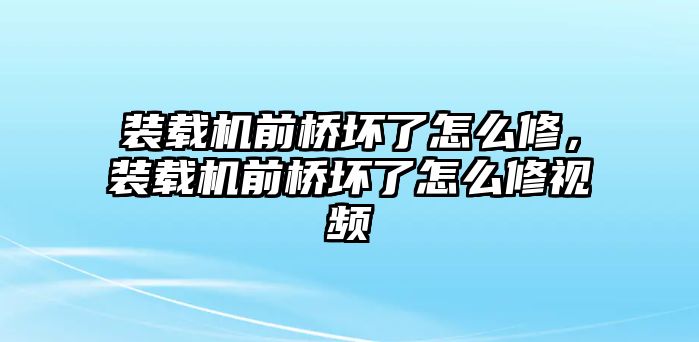 装载机前桥坏了怎么修，装载机前桥坏了怎么修视频